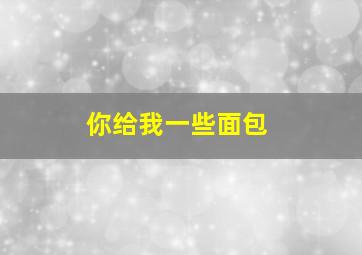 你给我一些面包